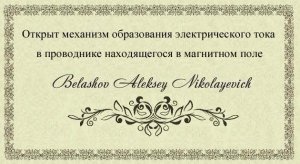 Открыт механизм образования электрического тока в проводнике находящегося в магнитном поле

Belashov Aleksey Nikolayevich